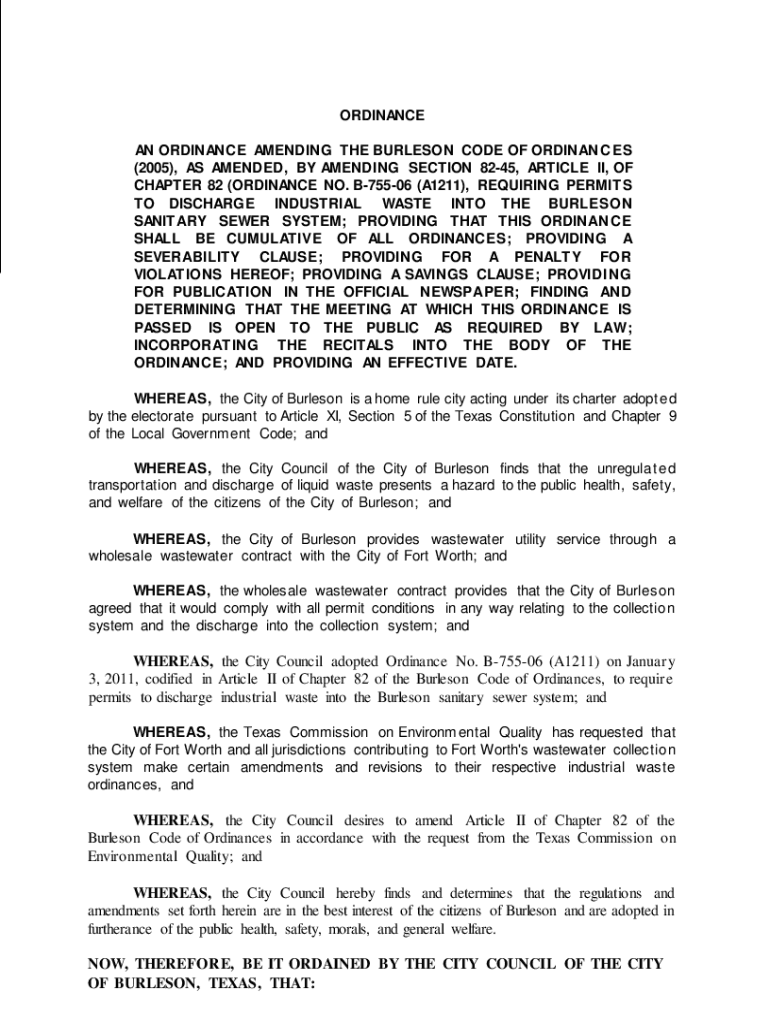 ORDINANCE

AN ORDINANCE AMENDING THE BURLESON CODE OF ORDINANCES (2005), AS AMENDED, BY AMENDING SECTION 82-45, ARTICLE II, OF CHAPTER 82 (ORDINANCE NO. B-755-06 (A1211), REQUIRING PERMITS TO DISCHARGE INDUSTRIAL WASTE INTO THE BURLESON SANITARY SEWER SYSTEM; PROVIDING THAT THIS ORDINANCE SHALL BE CUMULATIVE OF ALL ORDINANCES; PROVIDING A SEVERABILITY CLAUSE; PROVIDING FOR A PENALTY FOR VIOLATIONS HEREOF; PROVIDING A SAVINGS CLAUSE; PROVIDING FOR PUBLICATION IN THE OFFICIAL NEWSPAPER; FINDING AND DETERMINING THAT THE MEETING AT WHICH THIS ORDINANCE IS PASSED IS OPEN TO THE PUBLIC AS REQUIRED BY LAW; INCORPORATING THE RECITALS INTO THE BODY OF THE ORDINANCE; AND PROVIDING AN EFFECTIVE DATE.

WHEREAS, the City of Burleson is a home rule city acting under its charter adopted by the electorate pursuant to Article XI, Section 5 of the Texas Constitution and Chapter 9 of the Local Government Code; and

WHEREAS, the City Council of the City of Burleson finds that the unregulated transportation and discharge of liquid waste presents a hazard to the public health, safety, and welfare of the citizens of the City of Burleson; and

WHEREAS, the City of Burleson provides wastewater utility service through a wholesale wastewater contract with the City of Fort Worth; and

WHEREAS, the wholesale wastewater contract provides that the City of Burleson agreed that it would comply with all permit conditions in any way relating to the collection system and the discharge into the collection system; and

WHEREAS, the City Council adopted Ordinance No. B-755-06 (A1211) on January 3, 2011, codified in Article II of Chapter 82 of the Burleson Code of Ordinances, to require permits to discharge industrial waste into the Burleson sanitary sewer system; and

WHEREAS, the Texas Commission on Environmental Quality has requested that the City of Fort Worth and all jurisdictions contributing to Fort Worth's wastewater collection system make certain amendments and revisions to their respective industrial waste ordinances, and

WHEREAS, the City Council desires to amend Article II of Chapter 82 of the Burleson Code of Ordinances in accordance with the request from the Texas Commission on Environmental Quality; and

WHEREAS, the City Council hereby finds and determines that the regulations and amendments set forth herein are in the best interest of the citizens of Burleson and are adopted in furtherance of the public health, safety, morals, and general welfare.

NOW, THEREFORE, BE IT ORDAINED BY THE CITY COUNCIL OF THE CITY OF BURLESON, TEXAS, THAT: